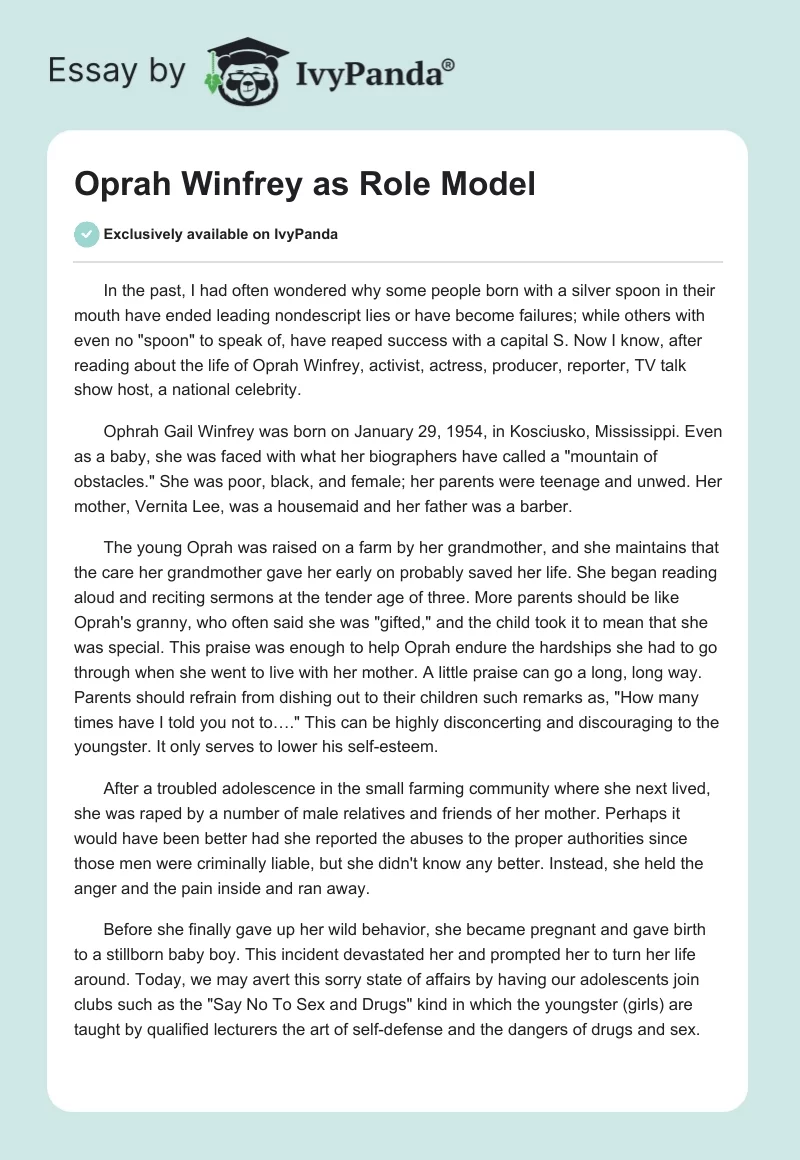 Essay by IvyPanda®

Oprah Winfrey as Role Model

Exclusively available on IvyPanda

In the past, I had often wondered why some people born with a silver spoon in their mouth have ended leading nondescript lies or have become failures; while others with even no "spoon" to speak of, have reaped success with a capital S. Now I know, after reading about the life of Oprah Winfrey, activist, actress, producer, reporter, TV talk show host, a national celebrity.

Ophrah Gail Winfrey was born on January 29, 1954, in Kosciusko, Mississippi. Even as a baby, she was faced with what her biographers have called a "mountain of obstacles." She was poor, black, and female; her parents were teenage and unwed. Her mother, Vernita Lee, was a housemaid and her father was a barber.

The young Oprah was raised on a farm by her grandmother, and she maintains that the care her grandmother gave her early on probably saved her life. She began reading aloud and reciting sermons at the tender age of three. More parents should be like Oprah's granny, who often said she was "gifted," and the child took it to mean that she was special. This praise was enough to help Oprah endure the hardships she had to go through when she went to live with her mother. A little praise can go a long, long way. Parents should refrain from dishing out to their children such remarks as, "How many times have I told you not to…." This can be highly disconcerting and discouraging to the youngster. It only serves to lower his self-esteem.

After a troubled adolescence in the small farming community where she next lived, she was raped by a number of male relatives and friends of her mother. Perhaps it would have been better had she reported the abuses to the proper authorities since those men were criminally liable, but she didn't know any better. Instead, she held the anger and the pain inside and ran away.

Before she finally gave up her wild behavior, she became pregnant and gave birth to a stillborn baby boy. This incident devastated her and prompted her to turn her life around. Today, we may avert this sorry state of affairs by having our adolescents join clubs such as the "Say No To Sex and Drugs" kind in which the youngster (girls) are taught by qualified lecturers the art of self-defense and the dangers of drugs and sex.